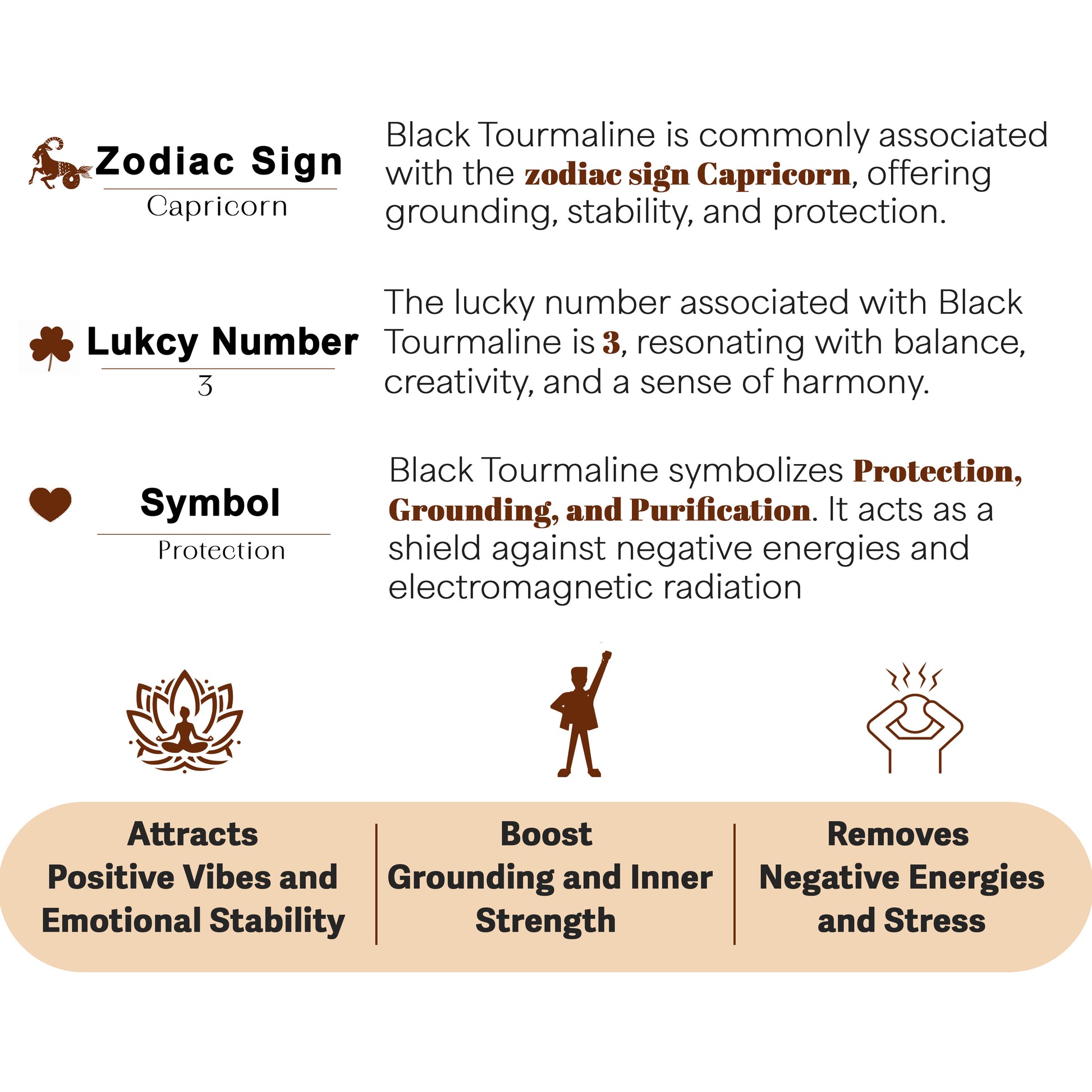 Zodiac Sign

Capricorn

Black Tourmaline is commonly associated with the zodiac sign Capricorn, offering grounding, stability, and protection.

Lukcy Number

3

The lucky number associated with Black Tourmaline is 3, resonating with balance, creativity, and a sense of harmony.

Symbol

Protection

Black Tourmaline symbolizes Protection, Grounding, and Purification. It acts as a shield against negative energies and electromagnetic radiation

Attracts
Positive Vibes and
Emotional Stability

Boost
Grounding and Inner
Strength

Removes
Negative Energies
and Stress